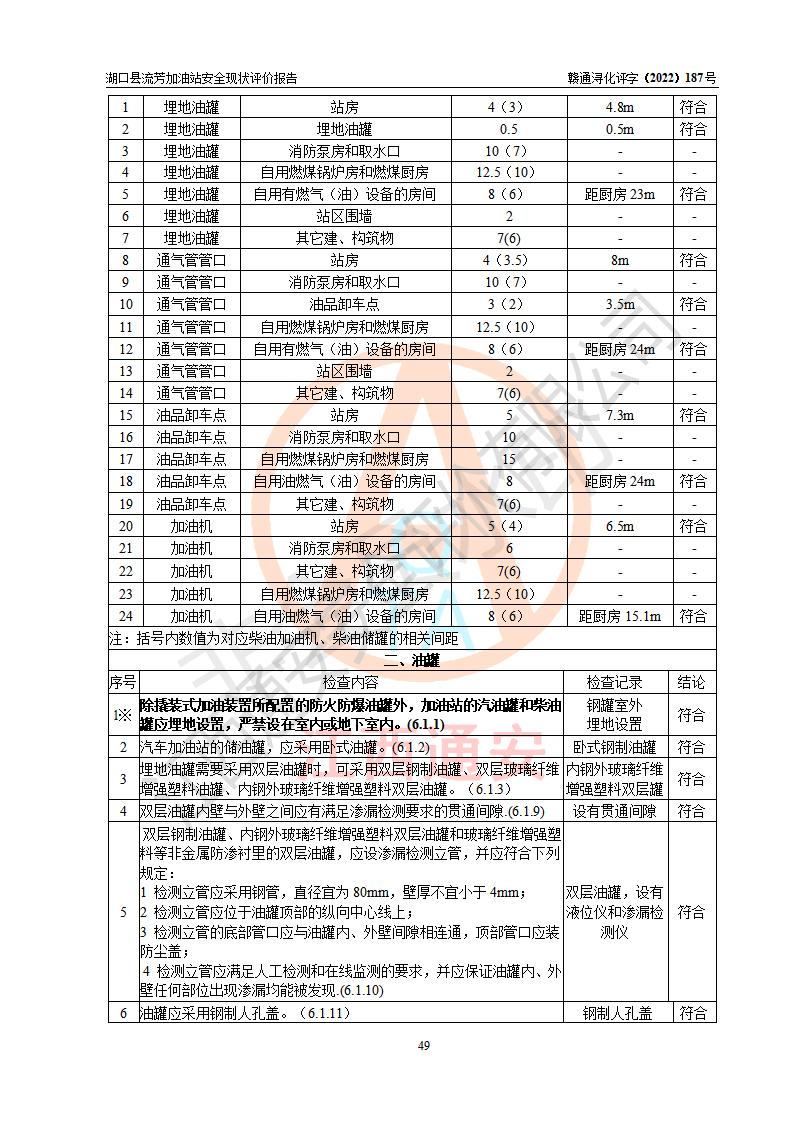 湖口县流芳加油站安全现状评价报告 赣通浔化评字（2022）187号

| 1 | 埋地油罐 | 站房 | 4（3） | 4.8m | 符合 |
|---|---|---|---|---|---|
| 2 | 埋地油罐 | 埋地油罐 | 0.5 | 0.5m | 符合 |
| 3 | 埋地油罐 | 消防泵房和取水口 | 10（7） | - | - |
| 4 | 埋地油罐 | 自用燃煤锅炉房和燃煤厨房 | 12.5（10） | - | - |
| 5 | 埋地油罐 | 自用有燃气（油）设备的房间 | 8（6） | 距厨房 23m | 符合 |
| 6 | 埋地油罐 | 站区围墙 | 2 | - | - |
| 7 | 埋地油罐 | 其它建、构筑物 | 7(6) | - | - |
| 8 | 通气管管口 | 站房 | 4（3.5） | 8m | 符合 |
| 9 | 通气管管口 | 消防泵房和取水口 | 10（7） | - | - |
| 10 | 通气管管口 | 油品卸车点 | 3（2） | 3.5m | 符合 |
| 11 | 通气管管口 | 自用燃煤锅炉房和燃煤厨房 | 12.5（10） | - | - |
| 12 | 通气管管口 | 自用有燃气（油）设备的房间 | 8（6） | 距厨房 24m | 符合 |
| 13 | 通气管管口 | 站区围墙 | 2 | - | - |
| 14 | 通气管管口 | 其它建、构筑物 | 7(6) | - | - |
| 15 | 油品卸车点 | 站房 | 5 | 7.3m | 符合 |
| 16 | 油品卸车点 | 消防泵房和取水口 | 10 | - | - |
| 17 | 油品卸车点 | 自用燃煤锅炉房和燃煤厨房 | 15 | - | - |
| 18 | 油品卸车点 | 自用油燃气（油）设备的房间 | 8 | 距厨房 24m | 符合 |
| 19 | 油品卸车点 | 其它建、构筑物 | 7(6) | - | - |
| 20 | 加油机 | 站房 | 5（4） | 6.5m | 符合 |
| 21 | 加油机 | 消防泵房和取水口 | 6 | - | - |
| 22 | 加油机 | 其它建、构筑物 | 7(6) | - | - |
| 23 | 加油机 | 自用燃煤锅炉房和燃煤厨房 | 12.5（10） | - | - |
| 24 | 加油机 | 自用油燃气（油）设备的房间 | 8（6） | 距厨房 15.1m | 符合 |

注：括号内数值为对应柴油加油机、柴油储罐的相关间距

二、油罐

| 序号 | 检查内容 | 检查记录 | 结论 |
|---|---|---|---|
| 1※ | 除撬装式加油装置所配置的防火防爆油罐外，加油站的汽油罐和柴油罐应埋地设置，严禁设在室内或地下室内。(6.1.1) | 钢罐室外埋地设置 | 符合 |
| 2 | 汽车加油站的储油罐，应采用卧式油罐。(6.1.2) | 卧式钢制油罐 | 符合 |
| 3 | 埋地油罐需要采用双层油罐时，可采用双层钢制油罐、双层玻璃纤维增强塑料油罐、内钢外玻璃纤维增强塑料双层油罐。（6.1.3） | 内钢外玻璃纤维增强塑料双层罐 | 符合 |
| 4 | 双层油罐内壁与外壁之间应有满足渗漏检测要求的贯通间隙.(6.1.9) | 设有贯通间隙 | 符合 |
| 5 | 双层钢制油罐、内钢外玻璃纤维增强塑料双层油罐和玻璃纤维增强塑料等非金属防渗衬里的双层油罐，应设渗漏检测立管，并应符合下列规定：<br>1 检测立管应采用钢管，直径宜为 80mm，壁厚不宜小于 4mm；<br>2 检测立管应位于油罐顶部的纵向中心线上；<br>3 检测立管的底部管口应与油罐内、外壁间隙相连通，顶部管口应装防尘盖；<br>4 检测立管应满足人工检测和在线监测的要求，并应保证油罐内、外壁任何部位出现渗漏均能被发现.(6.1.10) | 双层油罐，设有液位仪和渗漏检测仪 | 符合 |
| 6 | 油罐应采用钢制人孔盖。（6.1.11） | 钢制人孔盖 | 符合 |

49